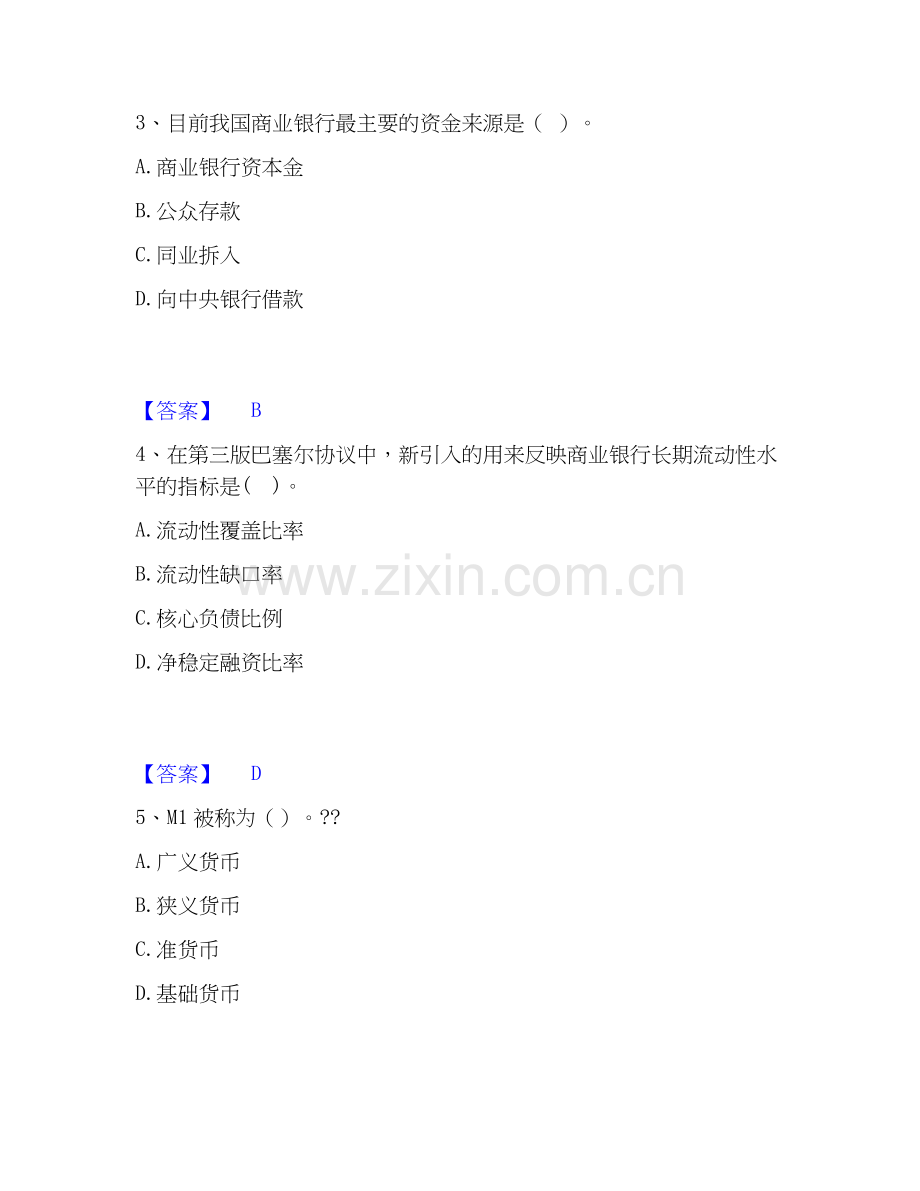 3、目前我国商业银行最主要的资金来源是（ ）。

A.商业银行资本金

B.公众存款

C.同业拆入

D.向中央银行借款

【答案】 B

4、在第三版巴塞尔协议中，新引入的用来反映商业银行长期流动性水平的指标是（ ）。

A.流动性覆盖比率

B.流动性缺口率

C.核心负债比例

D.净稳定融资比率

【答案】 D

5、M1被称为（ ）。??

A.广义货币

B.狭义货币

C.准货币

D.基础货币

www.zixin.com.cn